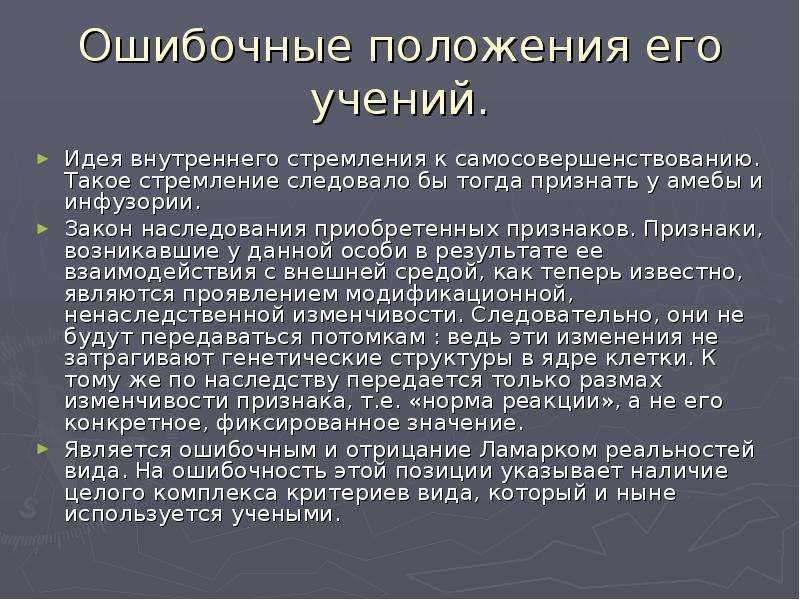 Ошибочные положения его учений.

► Идея внутреннего стремления к самосовершенствованию. Такое стремление следовало бы тогда признать у амебы и инфузории.

► Закон наследования приобретенных признаков. Признаки, возникавшие у данной особи в результате ее взаимодействия с внешней средой, как теперь известно, являются проявлением модификационной, ненаследственной изменчивости. Следовательно, они не будут передаваться потомкам : ведь эти изменения не затрагивают генетические структуры в ядре клетки. К тому же по наследству передается только размах изменчивости признака, т.е. «норма реакции», а не его конкретное, фиксированное значение.

► Является ошибочным и отрицание Ламарком реальностей вида. На ошибочность этой позиции указывает наличие целого комплекса критериев вида, который и ныне используется учеными.